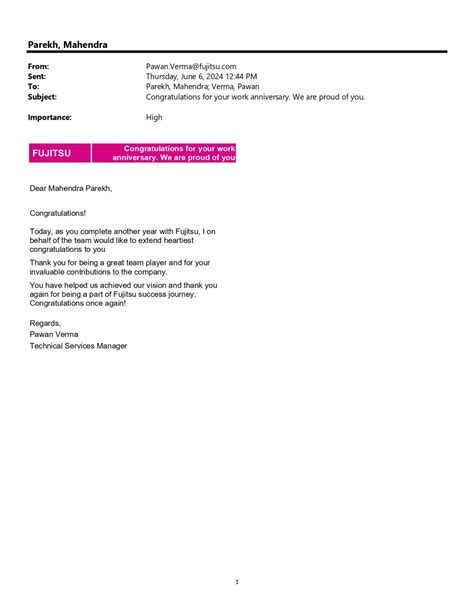 Parekh, Mahendra

From: Pawan.Verma@fujitsu.com
Sent: Thursday, June 6, 2024 12:44 PM
To: Parekh, Mahendra; Verma, Pawan
Subject: Congratulations for your work anniversary. We are proud of you.

Importance: High

FUJITSU

Congratulations for your work anniversary. We are proud of you

Dear Mahendra Parekh,

Congratulations!

Today, as you complete another year with Fujitsu, I on behalf of the team would like to extend heartiest congratulations to you

Thank you for being a great team player and for your invaluable contributions to the company.

You have helped us achieved our vision and thank you again for being a part of Fujitsu success journey. Congratulations once again!

Regards,
Pawan Verma
Technical Services Manager

1